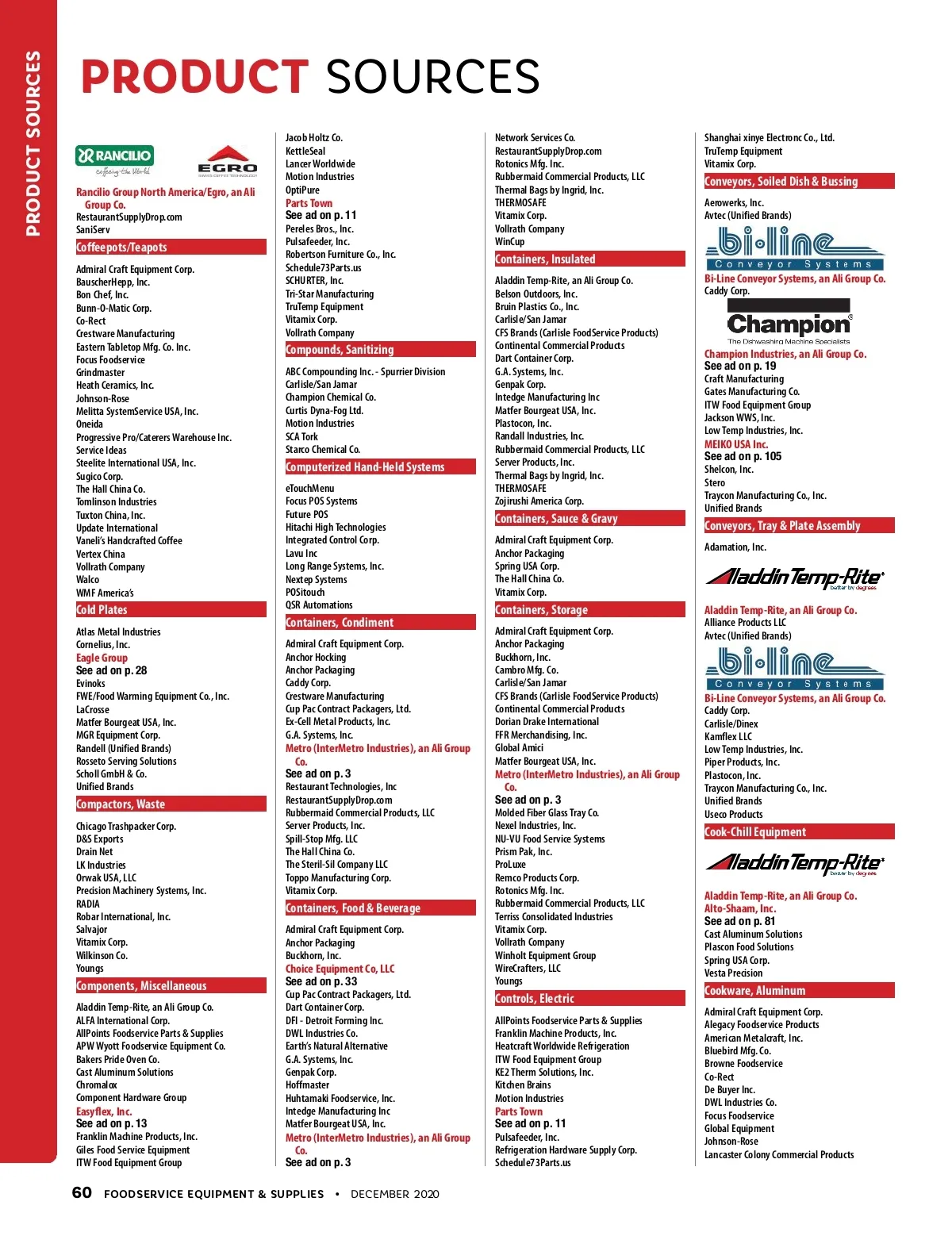 PRODUCT SOURCES

PRODUCT SOURCES

RANCILIO coffeeing the World

EGRO

Rancilio Group North America/Egro, an Ali Group Co.
RestaurantSupplyDrop.com
SaniServ

Coffeepots/Teapots

Admiral Craft Equipment Corp.
BauscherHepp, Inc.
Bon Chef, Inc.
Bunn-O-Matic Corp.
Co-Rect
Crestware Manufacturing
Eastern Tabletop Mfg. Co. Inc.
Focus Foodservice
Grindmaster
Heath Ceramics, Inc.
Johnson-Rose
Melitta SystemService USA, Inc.
Oneida
Progressive Pro/Caterers Warehouse Inc.
Service Ideas
Steelite International USA, Inc.
Sugico Corp.
The Hall China Co.
Tomlinson Industries
Tuxton China, Inc.
Update International
Vaneli's Handcrafted Coffee
Vertex China
Vollrath Company
Walco
WMF America's

Cold Plates

Atlas Metal Industries
Cornelius, Inc.
Eagle Group
See ad on p. 28
Evinoks
FWE/Food Warming Equipment Co., Inc.
LaCrosse
Matfer Bourgeat USA, Inc.
MGR Equipment Corp.
Randell (Unified Brands)
Rosseto Serving Solutions
Scholl GmbH & Co.
Unified Brands

Compactors, Waste

Chicago Trashpacker Corp.
D&S Exports
Drain Net
LK Industries
Orwak USA, LLC
Precision Machinery Systems, Inc.
RADIA
Robar International, Inc.
Salvajor
Vitamix Corp.
Wilkinson Co.
Youngs

Components, Miscellaneous

Aladdin Temp-Rite, an Ali Group Co.
ALFA International Corp.
AllPoints Foodservice Parts & Supplies
APW Wyott Foodservice Equipment Co.
Bakers Pride Oven Co.
Cast Aluminum Solutions
Chromalox
Component Hardware Group
Easyflex, Inc.
See ad on p. 13
Franklin Machine Products, Inc.
Giles Food Service Equipment
ITW Food Equipment Group

Jacob Holtz Co.
KettleSeal
Lancer Worldwide
Motion Industries
OptiPure
Parts Town
See ad on p. 11
Pereles Bros., Inc.
Pulsafeeder, Inc.
Robertson Furniture Co., Inc.
Schedule73Parts.us
SCHURTER, Inc.
Tri-Star Manufacturing
TruTemp Equipment
Vitamix Corp.
Vollrath Company

Compounds, Sanitizing

ABC Compounding Inc. - Spurrier Division
Carlisle/San Jamar
Champion Chemical Co.
Curtis Dyna-Fog Ltd.
Motion Industries
SCA Tork
Starco Chemical Co.

Computerized Hand-Held Systems

eTouchMenu
Focus POS Systems
Future POS
Hitachi High Technologies
Integrated Control Corp.
Lavu Inc
Long Range Systems, Inc.
Nextep Systems
POSitouch
QSR Automations

Containers, Condiment

Admiral Craft Equipment Corp.
Anchor Hocking
Anchor Packaging
Caddy Corp.
Crestware Manufacturing
Cup Pac Contract Packagers, Ltd.
Ex-Cell Metal Products, Inc.
G.A. Systems, Inc.
Metro (InterMetro Industries), an Ali Group Co.
See ad on p. 3
Restaurant Technologies, Inc
RestaurantSupplyDrop.com
Rubbermaid Commercial Products, LLC
Server Products, Inc.
Spill-Stop Mfg. LLC
The Hall China Co.
The Steril-Sil Company LLC
Toppo Manufacturing Corp.
Vitamix Corp.

Containers, Food & Beverage

Admiral Craft Equipment Corp.
Anchor Packaging
Buckhorn, Inc.
Choice Equipment Co, LLC
See ad on p. 33
Cup Pac Contract Packagers, Ltd.
Dart Container Corp.
DFI - Detroit Forming Inc.
DWL Industries Co.
Earth's Natural Alternative
G.A. Systems, Inc.
Genpak Corp.
Hoffmaster
Huhtamaki Foodservice, Inc.
Intedge Manufacturing Inc
Matfer Bourgeat USA, Inc.
Metro (InterMetro Industries), an Ali Group Co.
See ad on p. 3

Network Services Co.
RestaurantSupplyDrop.com
Rotonics Mfg. Inc.
Rubbermaid Commercial Products, LLC
Thermal Bags by Ingrid, Inc.
THERMOSAFE
Vitamix Corp.
Vollrath Company
WinCup

Containers, Insulated

Aladdin Temp-Rite, an Ali Group Co.
Belson Outdoors, Inc.
Bruin Plastics Co., Inc.
Carlisle/San Jamar
CFS Brands (Carlisle FoodService Products)
Continental Commercial Products
Dart Container Corp.
G.A. Systems, Inc.
Genpak Corp.
Intedge Manufacturing Inc
Matfer Bourgeat USA, Inc.
Plastocon, Inc.
Randall Industries, Inc.
Rubbermaid Commercial Products, LLC
Server Products, Inc.
Thermal Bags by Ingrid, Inc.
THERMOSAFE
Zojirushi America Corp.

Containers, Sauce & Gravy

Admiral Craft Equipment Corp.
Anchor Packaging
Spring USA Corp.
The Hall China Co.
Vitamix Corp.

Containers, Storage

Admiral Craft Equipment Corp.
Anchor Packaging
Buckhorn, Inc.
Cambro Mfg. Co.
Carlisle/San Jamar
CFS Brands (Carlisle FoodService Products)
Continental Commercial Products
Dorian Drake International
FFR Merchandising, Inc.
Global Amici
Matfer Bourgeat USA, Inc.
Metro (InterMetro Industries), an Ali Group Co.
See ad on p. 3
Molded Fiber Glass Tray Co.
Nexel Industries, Inc.
NU-VU Food Service Systems
Prism Pak, Inc.
ProLuxe
Remco Products Corp.
Rotonics Mfg. Inc.
Rubbermaid Commercial Products, LLC
Terriss Consolidated Industries
Vitamix Corp.
Vollrath Company
Winholt Equipment Group
WireCrafters, LLC
Youngs

Controls, Electric

AllPoints Foodservice Parts & Supplies
Franklin Machine Products, Inc.
Heatcraft Worldwide Refrigeration
ITW Food Equipment Group
KE2 Therm Solutions, Inc.
Kitchen Brains
Motion Industries
Parts Town
See ad on p. 11
Pulsafeeder, Inc.
Refrigeration Hardware Supply Corp.
Schedule73Parts.us

Shanghai xinye Electronc Co., Ltd.
TruTemp Equipment
Vitamix Corp.

Conveyors, Soiled Dish & Bussing

Aerowerks, Inc.
Avtec (Unified Brands)

bi-line Conveyor Systems

Bi-Line Conveyor Systems, an Ali Group Co.
Caddy Corp.

Champion The Dishwashing Machine Specialists

Champion Industries, an Ali Group Co.
See ad on p. 19
Craft Manufacturing
Gates Manufacturing Co.
ITW Food Equipment Group
Jackson WWS, Inc.
Low Temp Industries, Inc.
MEIKO USA Inc.
See ad on p. 105
Shelcon, Inc.
Stero
Traycon Manufacturing Co., Inc.
Unified Brands

Conveyors, Tray & Plate Assembly

Adamation, Inc.

Aladdin Temp-Rite better by degrees

Aladdin Temp-Rite, an Ali Group Co.
Alliance Products LLC
Avtec (Unified Brands)

bi-line Conveyor Systems

Bi-Line Conveyor Systems, an Ali Group Co.
Caddy Corp.
Carlisle/Dinex
Kamflex LLC
Low Temp Industries, Inc.
Piper Products, Inc.
Plastocon, Inc.
Traycon Manufacturing Co., Inc.
Unified Brands
Useco Products

Cook-Chill Equipment

Aladdin Temp-Rite better by degrees

Aladdin Temp-Rite, an Ali Group Co.
Alto-Shaam, Inc.
See ad on p. 81
Cast Aluminum Solutions
Plascon Food Solutions
Spring USA Corp.
Vesta Precision

Cookware, Aluminum

Admiral Craft Equipment Corp.
Alegacy Foodservice Products
American Metalcraft, Inc.
Bluebird Mfg. Co.
Browne Foodservice
Co-Rect
De Buyer Inc.
DWL Industries Co.
Focus Foodservice
Global Equipment
Johnson-Rose
Lancaster Colony Commercial Products

60 FOODSERVICE EQUIPMENT & SUPPLIES • DECEMBER 2020